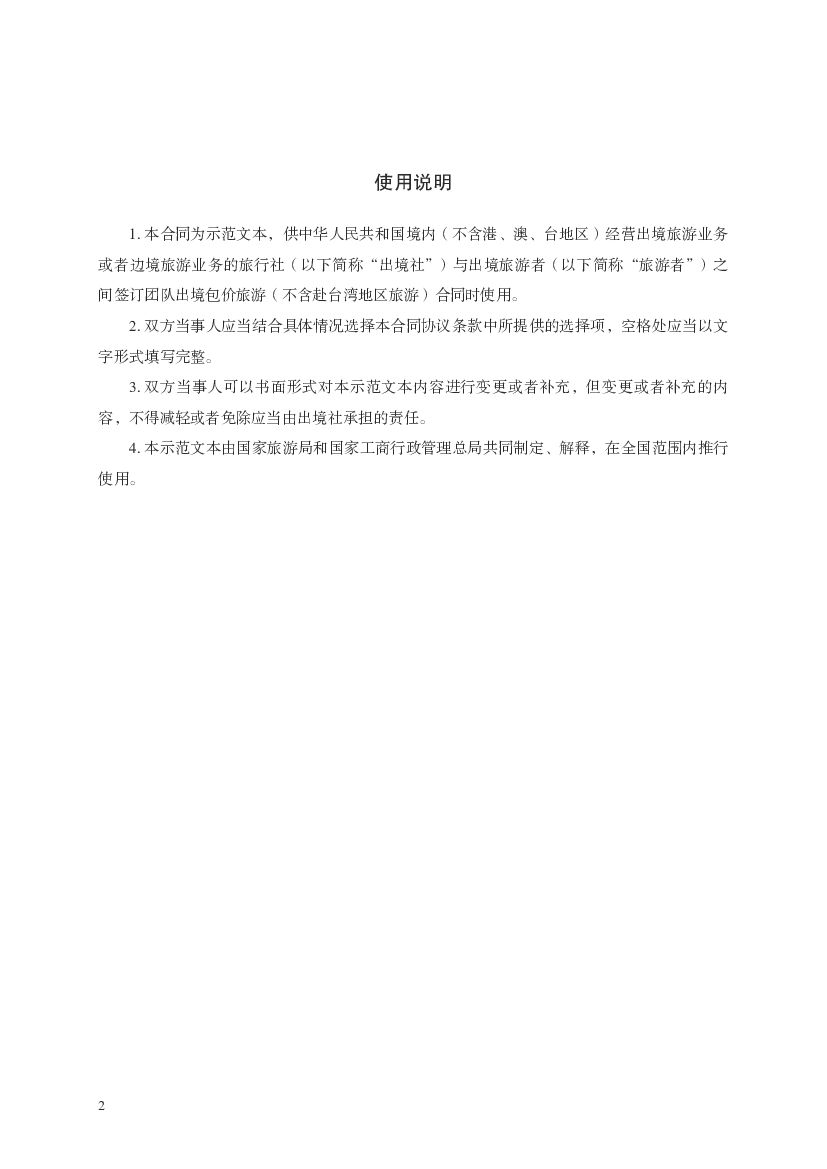 使用说明

1. 本合同为示范文本，供中华人民共和国境内（不含港、澳、台地区）经营出境旅游业务或者边境旅游业务的旅行社（以下简称“出境社”）与出境旅游者（以下简称“旅游者”）之间签订团队出境包价旅游（不含赴台湾地区旅游）合同时使用。

2. 双方当事人应当结合具体情况选择本合同协议条款中所提供的选择项，空格处应当以文字形式填写完整。

3. 双方当事人可以书面形式对本示范文本内容进行变更或者补充，但变更或者补充的内容，不得减轻或者免除应当由出境社承担的责任。

4. 本示范文本由国家旅游局和国家工商行政管理总局共同制定、解释，在全国范围内推行使用。

2